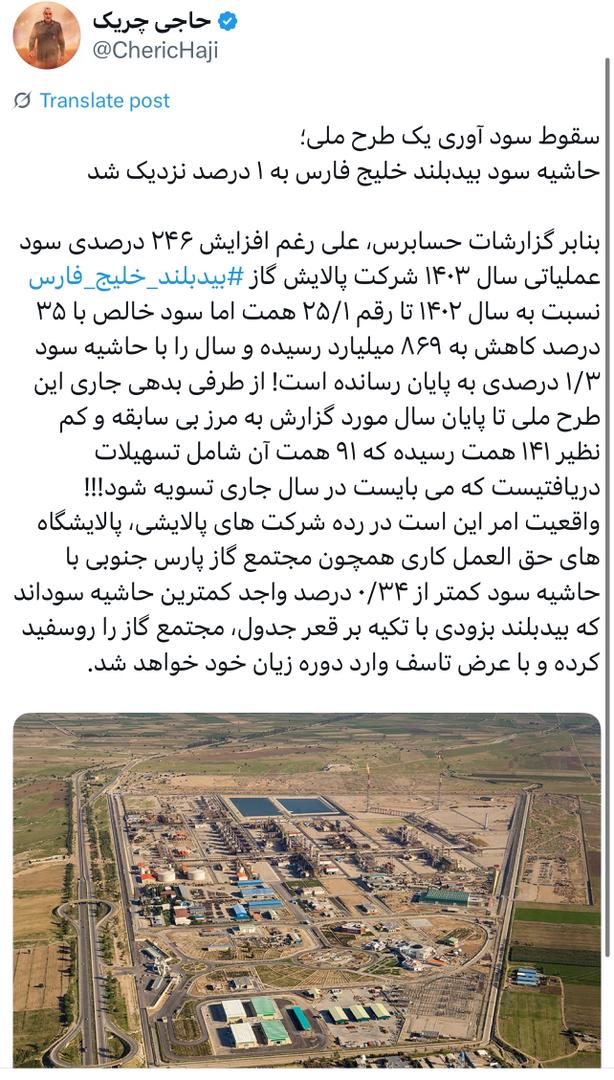 حاجی چریک
@ChericHaji

Translate post

سقوط سود آوری یک طرح ملی؛
حاشیه سود بیدبلند خلیج فارس به ۱ درصد نزدیک شد

بنابر گزارشات حسابرس، علی رغم افزایش ۲۴۶ درصدی سود عملیاتی سال ۱۴۰۳ شرکت پالایش گاز #بیدبلند_خلیج_فارس نسبت به سال ۱۴۰۲ تا رقم ۲۵/۱ همت اما سود خالص با ۳۵ درصد کاهش به ۸۶۹ میلیارد رسیده و سال را با حاشیه سود ۱/۳ درصدی به پایان رسانده است! از طرفی بدهی جاری این طرح ملی تا پایان سال مورد گزارش به مرز بی سابقه و کم نظیر ۱۴۱ همت رسیده که ۹۱ همت آن شامل تسهیلات دریافتیست که می بایست در سال جاری تسویه شود!!!
واقعیت امر این است در رده شرکت های پالایشی، پالایشگاه های حق العمل کاری همچون مجتمع گاز پارس جنوبی با حاشیه سود کمتر از ۰/۳۴ درصد واجد کمترین حاشیه سوداند که بیدبلند بزودی با تکیه بر قعر جدول، مجتمع گاز را روسفید کرده و با عرض تاسف وارد دوره زیان خود خواهد شد.